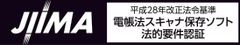 JIIMA

平成28年改正法令基準
電帳法スキャナ保存ソフト
法的要件認証